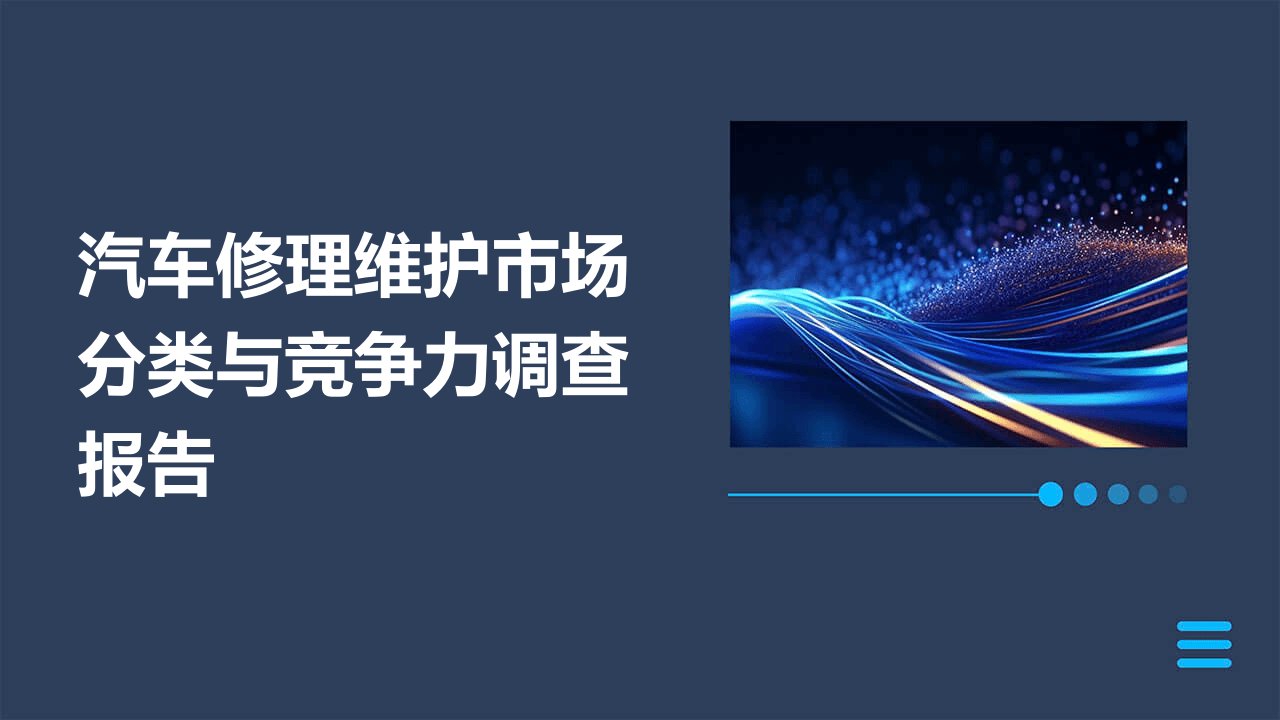 汽车修理维护市场分类与竞争力调查报告